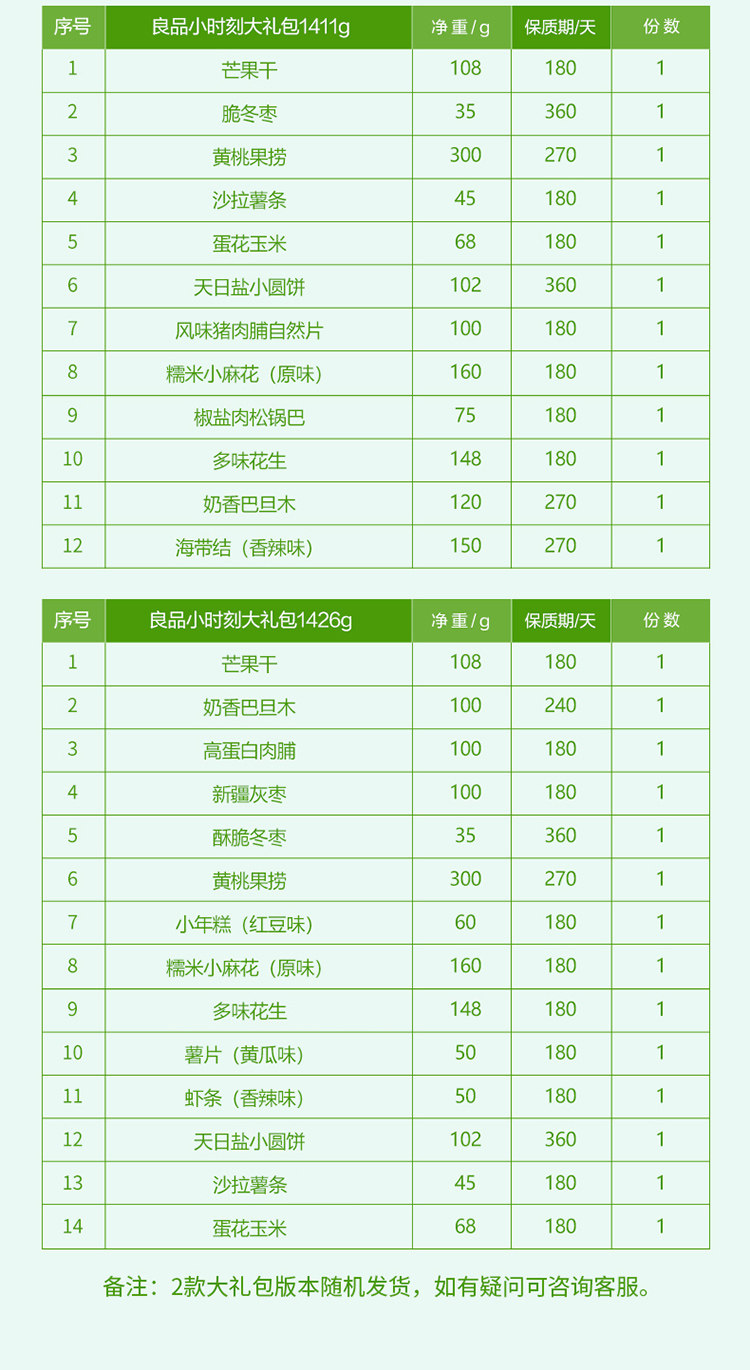 | 序号 | 良品小时刻大礼包1411g | 净重/g | 保质期/天 | 份数 |
|---|---|---|---|---|
| 1 | 芒果干 | 108 | 180 | 1 |
| 2 | 脆冬枣 | 35 | 360 | 1 |
| 3 | 黄桃果捞 | 300 | 270 | 1 |
| 4 | 沙拉薯条 | 45 | 180 | 1 |
| 5 | 蛋花玉米 | 68 | 180 | 1 |
| 6 | 天日盐小圆饼 | 102 | 360 | 1 |
| 7 | 风味猪肉脯自然片 | 100 | 180 | 1 |
| 8 | 糯米小麻花（原味） | 160 | 180 | 1 |
| 9 | 椒盐肉松锅巴 | 75 | 180 | 1 |
| 10 | 多味花生 | 148 | 180 | 1 |
| 11 | 奶香巴旦木 | 120 | 270 | 1 |
| 12 | 海带结（香辣味） | 150 | 270 | 1 |

| 序号 | 良品小时刻大礼包1426g | 净重/g | 保质期/天 | 份数 |
|---|---|---|---|---|
| 1 | 芒果干 | 108 | 180 | 1 |
| 2 | 奶香巴旦木 | 100 | 240 | 1 |
| 3 | 高蛋白肉脯 | 100 | 180 | 1 |
| 4 | 新疆灰枣 | 100 | 180 | 1 |
| 5 | 酥脆冬枣 | 35 | 360 | 1 |
| 6 | 黄桃果捞 | 300 | 270 | 1 |
| 7 | 小年糕（红豆味） | 60 | 180 | 1 |
| 8 | 糯米小麻花（原味） | 160 | 180 | 1 |
| 9 | 多味花生 | 148 | 180 | 1 |
| 10 | 薯片（黄瓜味） | 50 | 180 | 1 |
| 11 | 虾条（香辣味） | 50 | 180 | 1 |
| 12 | 天日盐小圆饼 | 102 | 360 | 1 |
| 13 | 沙拉薯条 | 45 | 180 | 1 |
| 14 | 蛋花玉米 | 68 | 180 | 1 |

备注：2款大礼包版本随机发货，如有疑问可咨询客服。